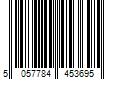 5 057784 453695